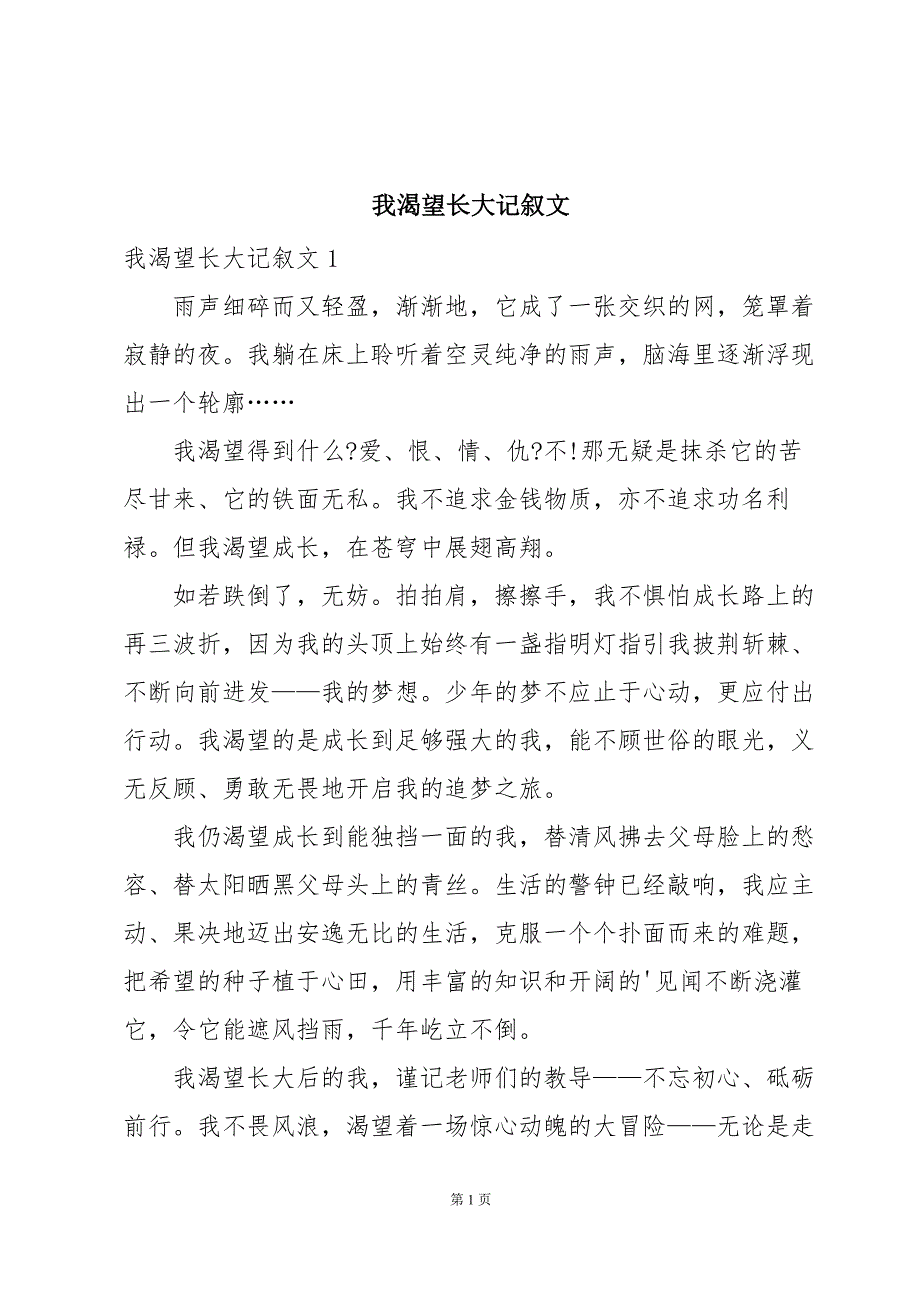 我渴望长大记叙文

我渴望长大记叙文 1

雨声细碎而又轻盈，渐渐地，它成了一张交织的网，笼罩着寂静的夜。我躺在床上聆听着空灵纯净的雨声，脑海里逐渐浮现出一个轮廓……

我渴望得到什么?爱、恨、情、仇?不!那无疑是抹杀它的苦尽甘来、它的铁面无私。我不追求金钱物质，亦不追求功名利禄。但我渴望成长，在苍穹中展翅高翔。

如若跌倒了，无妨。拍拍肩，擦擦手，我不惧怕成长路上的再三波折，因为我的头顶上始终有一盏指明灯指引我披荆斩棘、不断向前进发——我的梦想。少年的梦不应止于心动，更应付出行动。我渴望的是成长到足够强大的我，能不顾世俗的眼光，义无反顾、勇敢无畏地开启我的追梦之旅。

我仍渴望成长到能独挡一面的我，替清风拂去父母脸上的愁容、替太阳晒黑父母头上的青丝。生活的警钟已经敲响，我应主动、果决地迈出安逸无比的生活，克服一个个扑面而来的难题，把希望的种子植于心田，用丰富的知识和开阔的'见闻不断浇灌它，令它能遮风挡雨，千年屹立不倒。

我渴望长大后的我，谨记老师们的教导——不忘初心、砥砺前行。我不畏风浪，渴望着一场惊心动魄的大冒险——无论是走

第 1 页